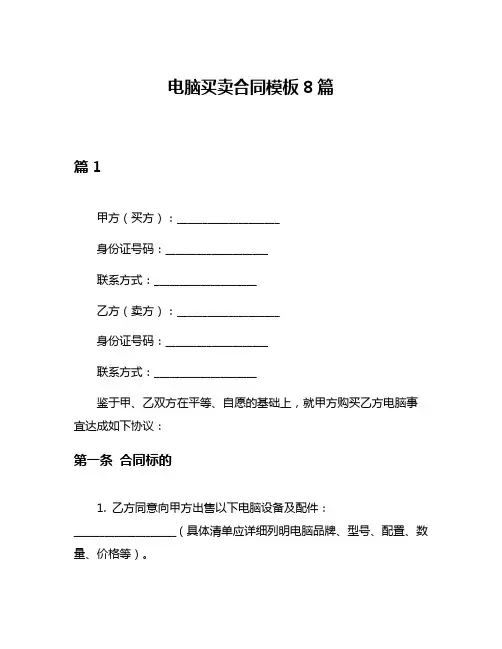 电脑买卖合同模板 8 篇

篇 1

甲方（买方）：__________________

身份证号码：__________________

联系方式：__________________

乙方（卖方）：__________________

身份证号码：__________________

联系方式：__________________

鉴于甲、乙双方在平等、自愿的基础上，就甲方购买乙方电脑事宜达成如下协议：

第一条 合同标的

1. 乙方同意向甲方出售以下电脑设备及配件：__________________（具体清单应详细列明电脑品牌、型号、配置、数量、价格等）。